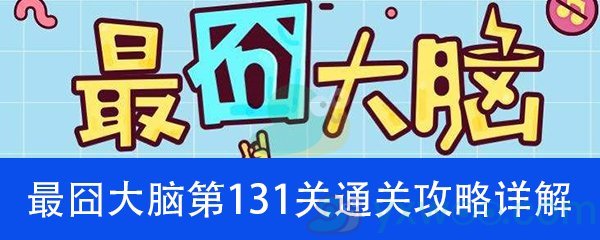 最囧大脑

最囧大脑第131关通关攻略详解